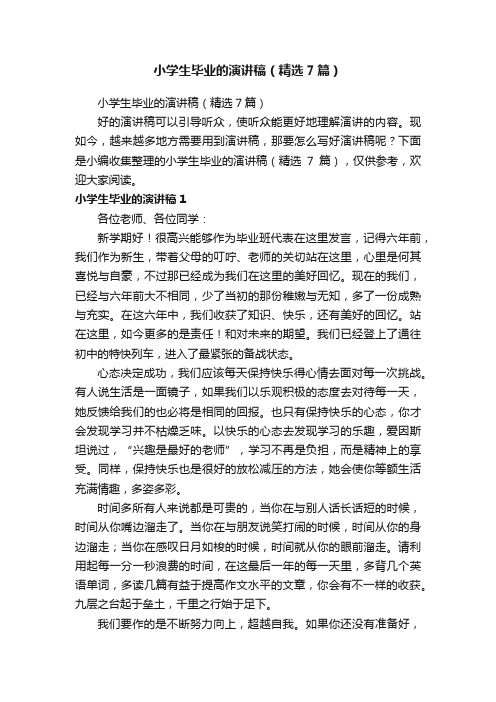 小学生毕业的演讲稿（精选7篇）

小学生毕业的演讲稿（精选7篇）

好的演讲稿可以引导听众，使听众能更好地理解演讲的内容。现如今，越来越多地方需要用到演讲稿，那要怎么写好演讲稿呢？下面是小编收集整理的小学生毕业的演讲稿（精选 7 篇），仅供参考，欢迎大家阅读。

小学生毕业的演讲稿1

各位老师、各位同学：

新学期好！很高兴能够作为毕业班代表在这里发言，记得六年前，我们作为新生，带着父母的叮咛、老师的关切站在这里，心里是何其喜悦与自豪，不过那已经成为我们在这里的美好回忆。现在的我们，已经与六年前大不相同，少了当初的那份稚嫩与无知，多了一份成熟与充实。在这六年中，我们收获了知识、快乐，还有美好的回忆。站在这里，如今更多的是责任！和对未来的期望。我们已经登上了通往初中的特快列车，进入了最紧张的备战状态。

心态决定成功，我们应该每天保持快乐得心情去面对每一次挑战。有人说生活是一面镜子，如果我们以乐观积极的态度去对待每一天，她反馈给我们的也必将是相同的回报。也只有保持快乐的心态，你才会发现学习并不枯燥乏味。以快乐的心态去发现学习的乐趣，爱因斯坦说过，“兴趣是最好的老师”，学习不再是负担，而是精神上的享受。同样，保持快乐也是很好的放松减压的方法，她会使你等额生活充满情趣，多姿多彩。

时间多所有人来说都是可贵的，当你在与别人话长话短的时候，时间从你嘴边溜走了。当你在与朋友说笑打闹的时候，时间从你的身边溜走；当你在感叹日月如梭的时候，时间就从你的眼前溜走。请利用起每一分一秒浪费的时间，在这最后一年的每一天里，多背几个英语单词，多读几篇有益于提高作文水平的文章，你会有不一样的收获。九层之台起于垒土，千里之行始于足下。

我们要作的是不断努力向上，超越自我。如果你还没有准备好，